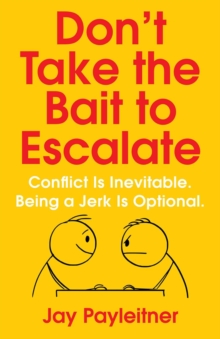 Don't Take the Bait to Escalate

Conflict Is Inevitable. Being a Jerk Is Optional.

Jay Payleitner